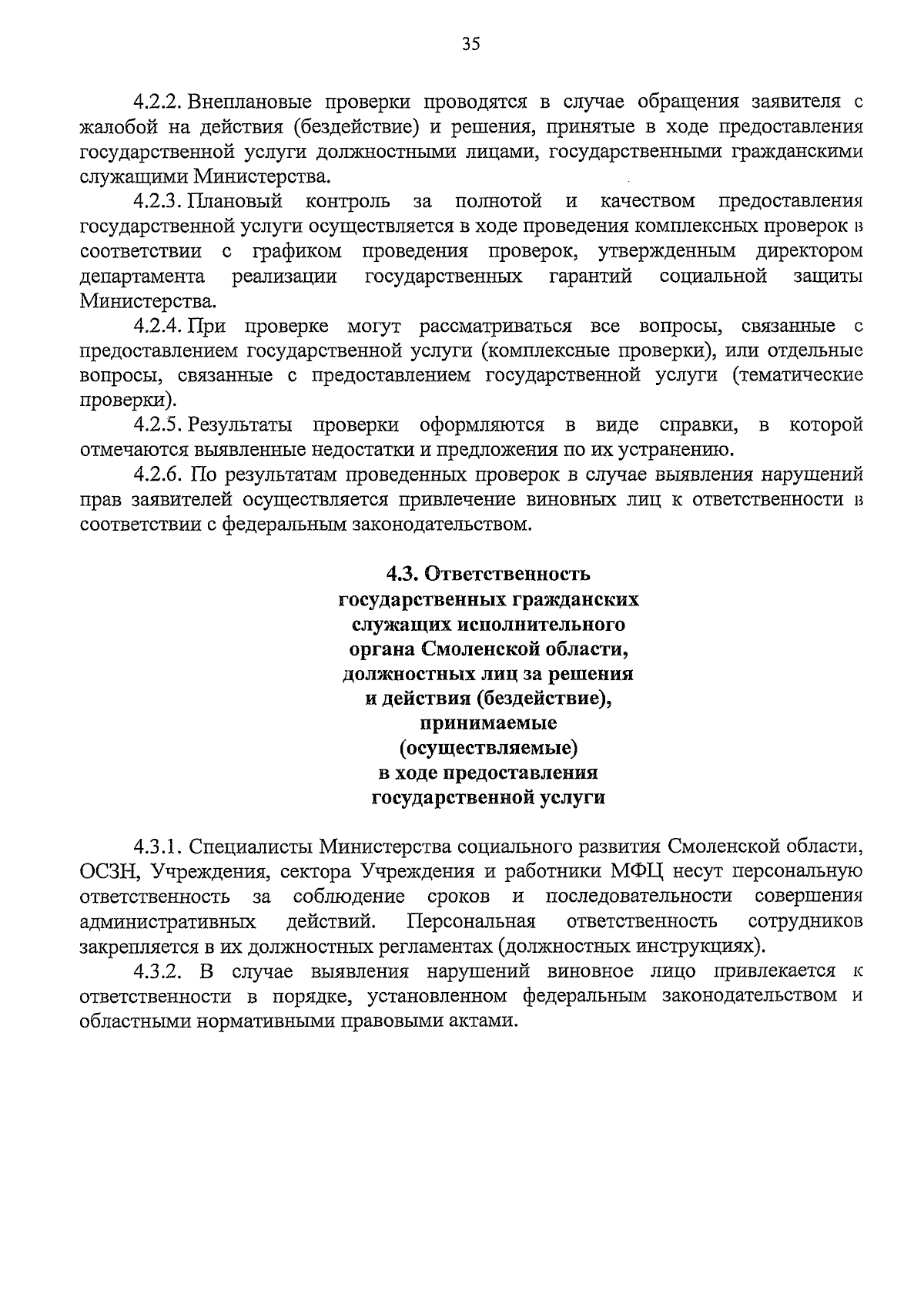 35

4.2.2. Внеплановые проверки проводятся в случае обращения заявителя с жалобой на действия (бездействие) и решения, принятые в ходе предоставления государственной услуги должностными лицами, государственными гражданскими служащими Министерства.

4.2.3. Плановый контроль за полнотой и качеством предоставления государственной услуги осуществляется в ходе проведения комплексных проверок в соответствии с графиком проведения проверок, утвержденным директором департамента реализации государственных гарантий социальной защиты Министерства.

4.2.4. При проверке могут рассматриваться все вопросы, связанные с предоставлением государственной услуги (комплексные проверки), или отдельные вопросы, связанные с предоставлением государственной услуги (тематические проверки).

4.2.5. Результаты проверки оформляются в виде справки, в которой отмечаются выявленные недостатки и предложения по их устранению.

4.2.6. По результатам проведенных проверок в случае выявления нарушений прав заявителей осуществляется привлечение виновных лиц к ответственности в соответствии с федеральным законодательством.

4.3. Ответственность государственных гражданских служащих исполнительного органа Смоленской области, должностных лиц за решения и действия (бездействие), принимаемые (осуществляемые) в ходе предоставления государственной услуги

4.3.1. Специалисты Министерства социального развития Смоленской области, ОСЗН, Учреждения, сектора Учреждения и работники МФЦ несут персональную ответственность за соблюдение сроков и последовательности совершения административных действий. Персональная ответственность сотрудников закрепляется в их должностных регламентах (должностных инструкциях).

4.3.2. В случае выявления нарушений виновное лицо привлекается к ответственности в порядке, установленном федеральным законодательством и областными нормативными правовыми актами.